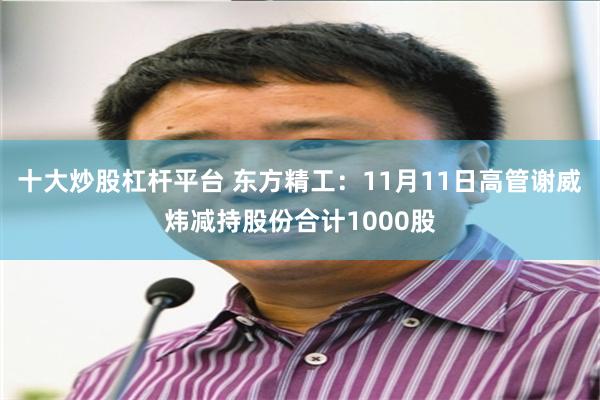 十大炒股杠杆平台 东方精工：11月11日高管谢威炜减持股份合计1000股